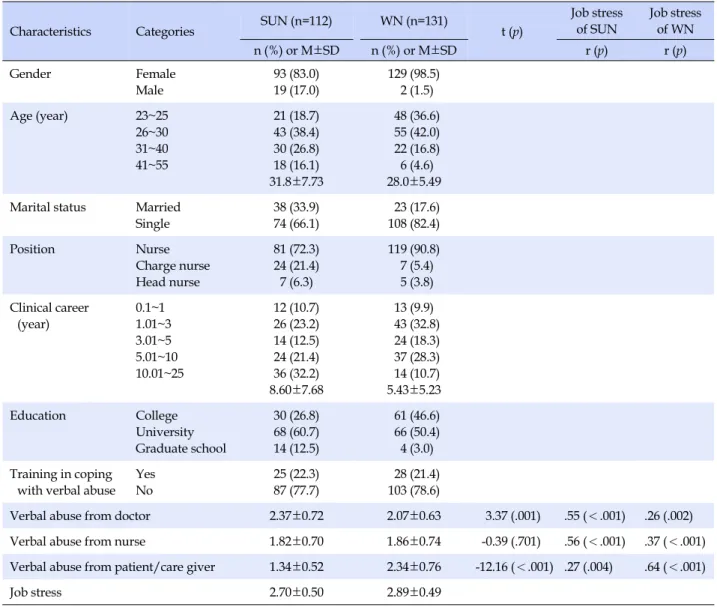 | Characteristics | Categories | SUN (n=112) | WN (n=131) | t (p) | Job stress of SUN | Job stress of WN |
|---|---|---|---|---|---|---|
| | | n (%) or M±SD | n (%) or M±SD | | r (p) | r (p) |
| Gender | Female | 93 (83.0) | 129 (98.5) | | | |
| | Male | 19 (17.0) | 2 (1.5) | | | |
| Age (year) | 23~25 | 21 (18.7) | 48 (36.6) | | | |
| | 26~30 | 43 (38.4) | 55 (42.0) | | | |
| | 31~40 | 30 (26.8) | 22 (16.8) | | | |
| | 41~55 | 18 (16.1) | 6 (4.6) | | | |
| | | 31.8±7.73 | 28.0±5.49 | | | |
| Marital status | Married | 38 (33.9) | 23 (17.6) | | | |
| | Single | 74 (66.1) | 108 (82.4) | | | |
| Position | Nurse | 81 (72.3) | 119 (90.8) | | | |
| | Charge nurse | 24 (21.4) | 7 (5.4) | | | |
| | Head nurse | 7 (6.3) | 5 (3.8) | | | |
| Clinical career (year) | 0.1~1 | 12 (10.7) | 13 (9.9) | | | |
| | 1.01~3 | 26 (23.2) | 43 (32.8) | | | |
| | 3.01~5 | 14 (12.5) | 24 (18.3) | | | |
| | 5.01~10 | 24 (21.4) | 37 (28.3) | | | |
| | 10.01~25 | 36 (32.2) | 14 (10.7) | | | |
| | | 8.60±7.68 | 5.43±5.23 | | | |
| Education | College | 30 (26.8) | 61 (46.6) | | | |
| | University | 68 (60.7) | 66 (50.4) | | | |
| | Graduate school | 14 (12.5) | 4 (3.0) | | | |
| Training in coping with verbal abuse | Yes | 25 (22.3) | 28 (21.4) | | | |
| | No | 87 (77.7) | 103 (78.6) | | | |
| Verbal abuse from doctor | | 2.37±0.72 | 2.07±0.63 | 3.37 (.001) | .55 (<.001) | .26 (.002) |
| Verbal abuse from nurse | | 1.82±0.70 | 1.86±0.74 | -0.39 (.701) | .56 (<.001) | .37 (<.001) |
| Verbal abuse from patient/care giver | | 1.34±0.52 | 2.34±0.76 | -12.16 (<.001) | .27 (.004) | .64 (<.001) |
| Job stress | | 2.70±0.50 | 2.89±0.49 | | | |